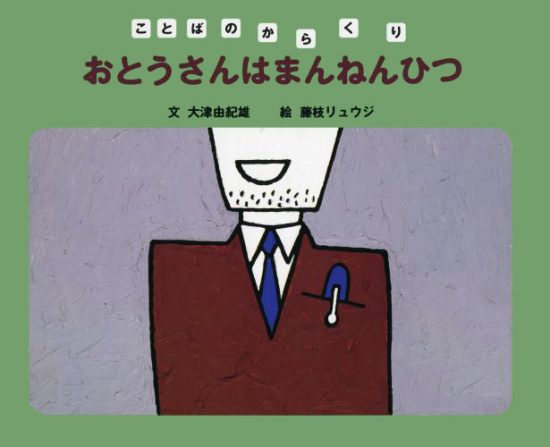 ことばのからくり
おとうさんはまんねんひつ

文 大津由紀雄　絵 藤枝リュウジ